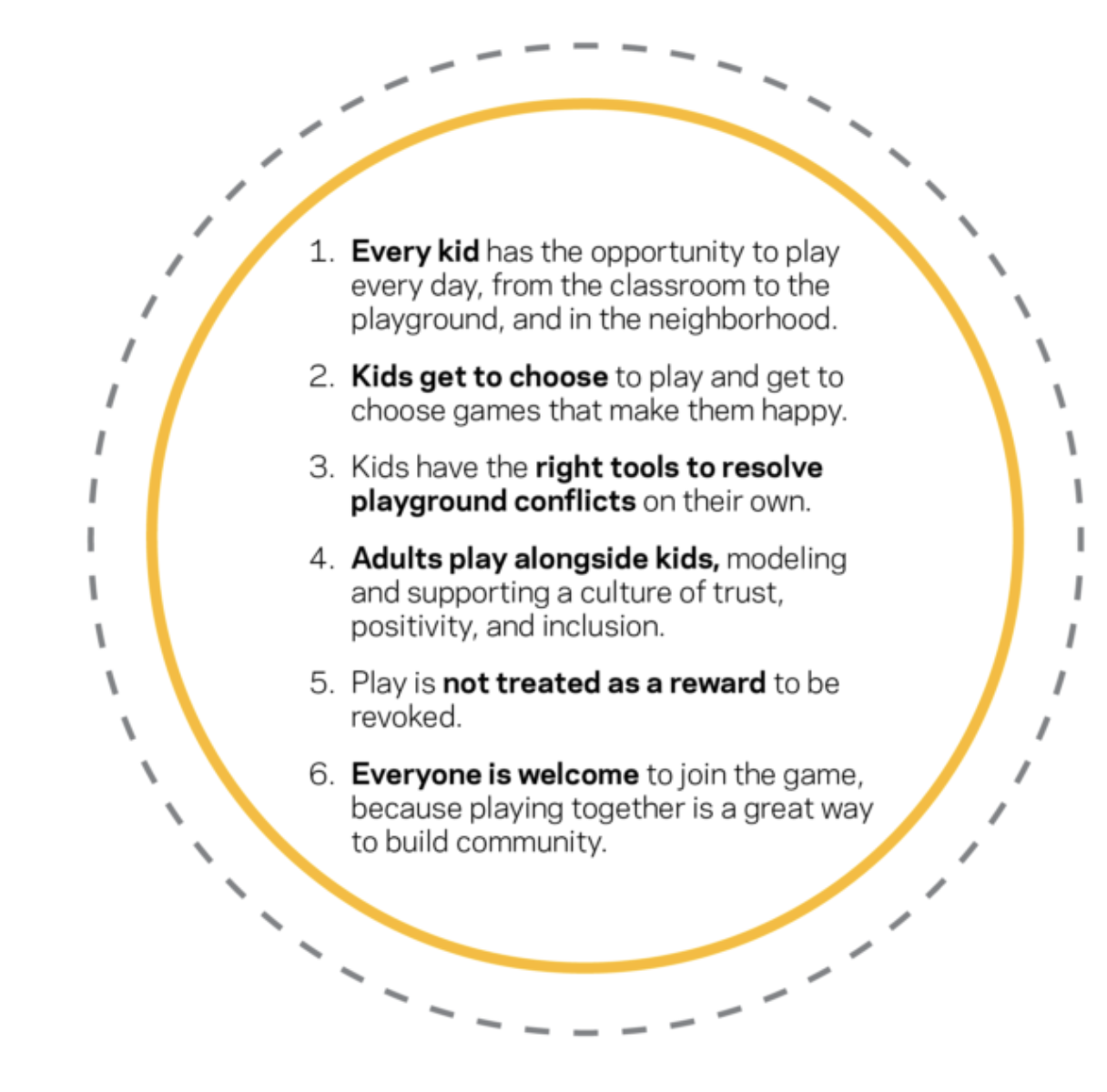 1. Every kid has the opportunity to play every day, from the classroom to the playground, and in the neighborhood.

2. Kids get to choose to play and get to choose games that make them happy.

3. Kids have the right tools to resolve playground conflicts on their own.

4. Adults play alongside kids, modeling and supporting a culture of trust, positivity, and inclusion.

5. Play is not treated as a reward to be revoked.

6. Everyone is welcome to join the game, because playing together is a great way to build community.